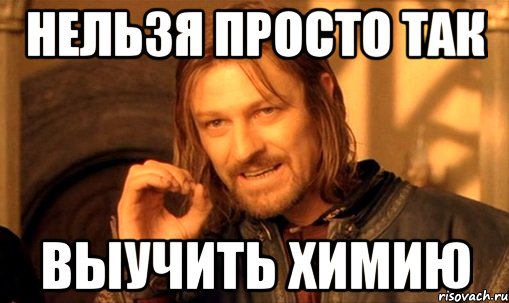 НЕЛЬЗЯ ПРОСТО ТАК

ВЫУЧИТЬ ХИМИЮ

risovach.ru